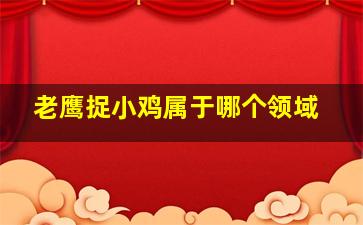 老鹰捉小鸡属于哪个领域